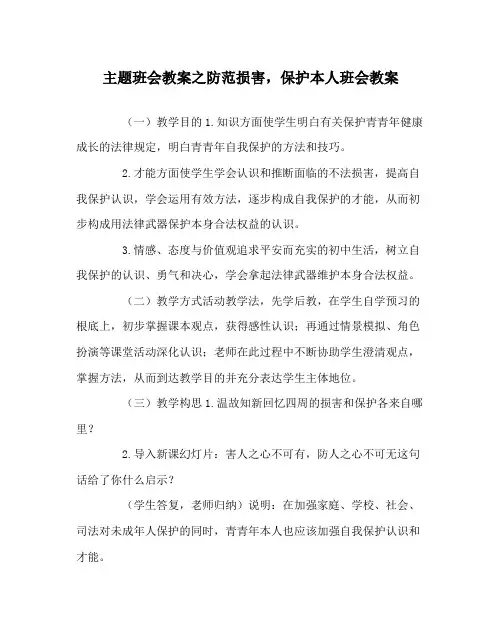 主题班会教案之防范损害，保护本人班会教案

（一）教学目的 1.知识方面使学生明白有关保护青青年健康成长的法律规定，明白青青年自我保护的方法和技巧。

2.才能方面使学生学会认识和推断面临的不法损害，提高自我保护认识，学会运用有效方法，逐步构成自我保护的才能，从而初步构成用法律武器保护本身合法权益的认识。

3.情感、态度与价值观追求平安而充实的初中生活，树立自我保护的认识、勇气和决心，学会拿起法律武器维护本身合法权益。

（二）教学方式活动教学法，先学后教，在学生自学预习的根底上，初步掌握课本观点，获得感性认识；再通过情景模拟、角色扮演等课堂活动深化认识；老师在此过程中不断协助学生澄清观点，掌握方法，从而到达教学目的并充分表达学生主体地位。

（三）教学构思 1.温故知新回忆四周的损害和保护各来自哪里？

2.导入新课幻灯片：害人之心不可有，防人之心不可无这句话给了你什么启示？

（学生答复，老师归纳）说明：在加强家庭、学校、社会、司法对未成年人保护的同时，青青年本人也应该加强自我保护认识和才能。